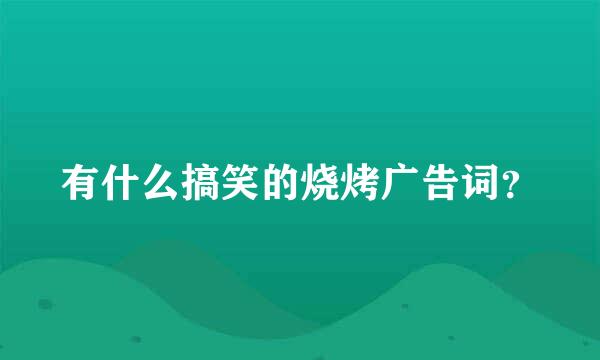 有什么搞笑的烧烤广告词?